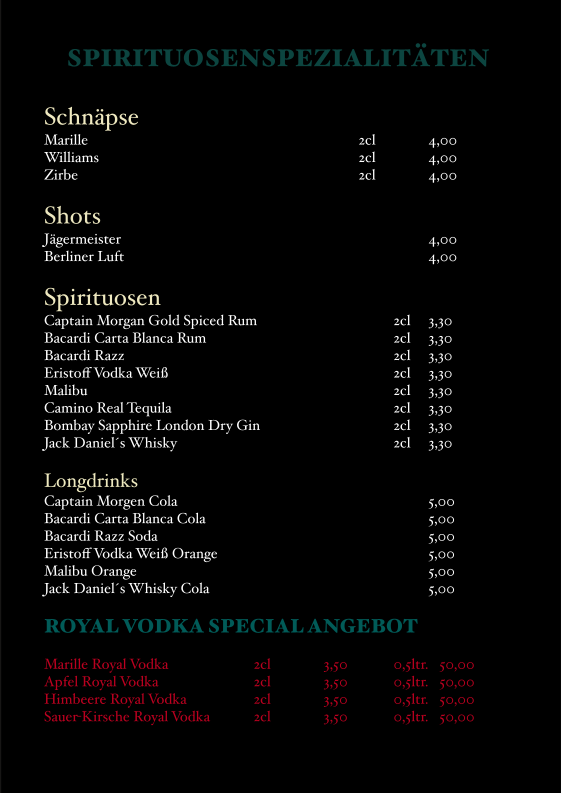 SPIRITUOSENSPEZIALITÄTEN

Schnäpse

| | | |
|---|---|---|
| Marille | 2cl | 4,00 |
| Williams | 2cl | 4,00 |
| Zirbe | 2cl | 4,00 |

Shots

| | |
|---|---|
| Jägermeister | 4,00 |
| Berliner Luft | 4,00 |

Spirituosen

| | | |
|---|---|---|
| Captain Morgan Gold Spiced Rum | 2cl | 3,30 |
| Bacardi Carta Blanca Rum | 2cl | 3,30 |
| Bacardi Razz | 2cl | 3,30 |
| Eristoff Vodka Weiß | 2cl | 3,30 |
| Malibu | 2cl | 3,30 |
| Camino Real Tequila | 2cl | 3,30 |
| Bombay Sapphire London Dry Gin | 2cl | 3,30 |
| Jack Daniel´s Whisky | 2cl | 3,30 |

Longdrinks

| | |
|---|---|
| Captain Morgen Cola | 5,00 |
| Bacardi Carta Blanca Cola | 5,00 |
| Bacardi Razz Soda | 5,00 |
| Eristoff Vodka Weiß Orange | 5,00 |
| Malibu Orange | 5,00 |
| Jack Daniel´s Whisky Cola | 5,00 |

ROYAL VODKA SPECIAL ANGEBOT

| | | | | |
|---|---|---|---|---|
| Marille Royal Vodka | 2cl | 3,50 | 0,5ltr. | 50,00 |
| Apfel Royal Vodka | 2cl | 3,50 | 0,5ltr. | 50,00 |
| Himbeere Royal Vodka | 2cl | 3,50 | 0,5ltr. | 50,00 |
| Sauer-Kirsche Royal Vodka | 2cl | 3,50 | 0,5ltr. | 50,00 |